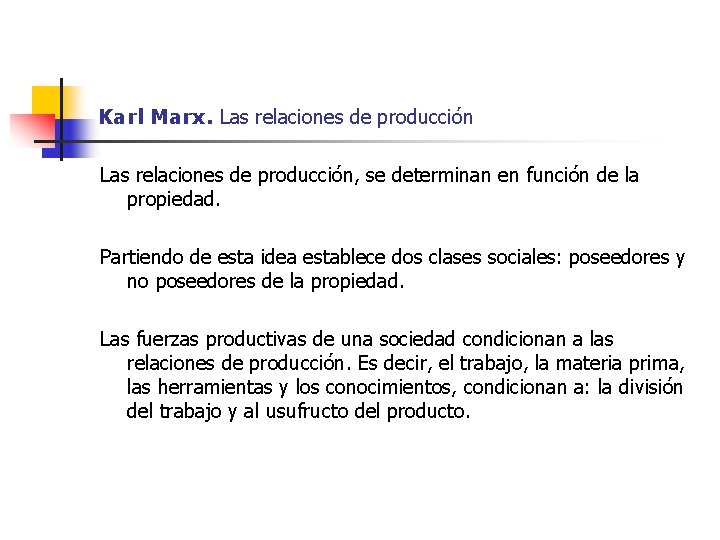 Karl Marx. Las relaciones de producción

Las relaciones de producción, se determinan en función de la propiedad.

Partiendo de esta idea establece dos clases sociales: poseedores y no poseedores de la propiedad.

Las fuerzas productivas de una sociedad condicionan a las relaciones de producción. Es decir, el trabajo, la materia prima, las herramientas y los conocimientos, condicionan a: la división del trabajo y al usufructo del producto.